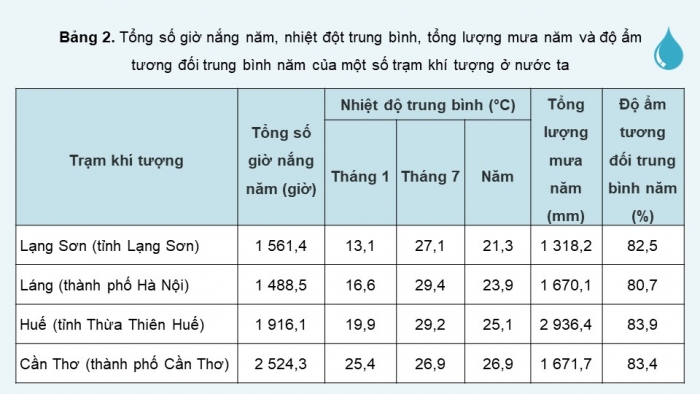 **Bảng 2.** Tổng số giờ nắng năm, nhiệt đột trung bình, tổng lượng mưa năm và độ ẩm tương đối trung bình năm của một số trạm khí tượng ở nước ta

| Trạm khí tượng | Tổng số giờ nắng năm (giờ) | Nhiệt độ trung bình (°C) Tháng 1 | Nhiệt độ trung bình (°C) Tháng 7 | Nhiệt độ trung bình (°C) Năm | Tổng lượng mưa năm (mm) | Độ ẩm tương đối trung bình năm (%) |
|---|---|---|---|---|---|---|
| Lạng Sơn (tỉnh Lạng Sơn) | 1 561,4 | 13,1 | 27,1 | 21,3 | 1 318,2 | 82,5 |
| Láng (thành phố Hà Nội) | 1 488,5 | 16,6 | 29,4 | 23,9 | 1 670,1 | 80,7 |
| Huế (tỉnh Thừa Thiên Huế) | 1 916,1 | 19,9 | 29,2 | 25,1 | 2 936,4 | 83,9 |
| Cần Thơ (thành phố Cần Thơ) | 2 524,3 | 25,4 | 26,9 | 26,9 | 1 671,7 | 83,4 |